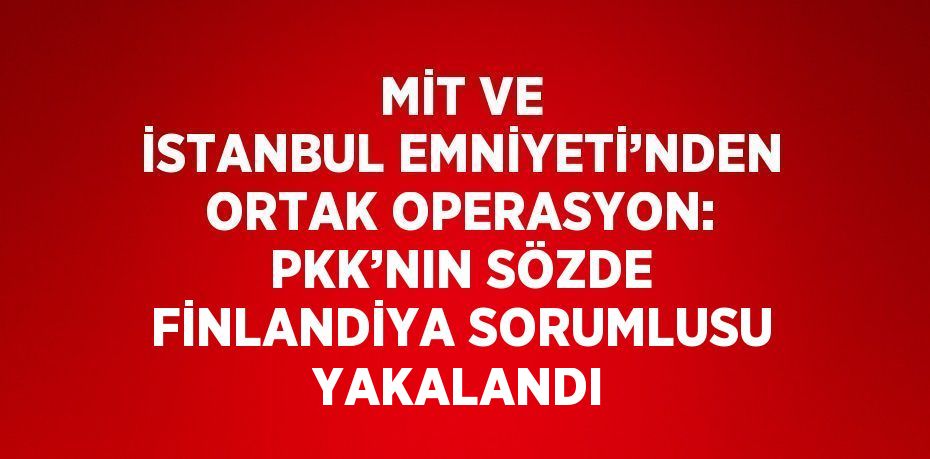 MİT VE İSTANBUL EMNİYETİ’NDEN ORTAK OPERASYON: PKK’NIN SÖZDE FİNLANDİYA SORUMLUSU YAKALANDI